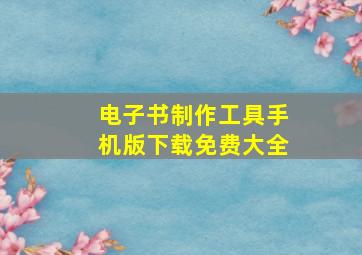 电子书制作工具手机版下载免费大全